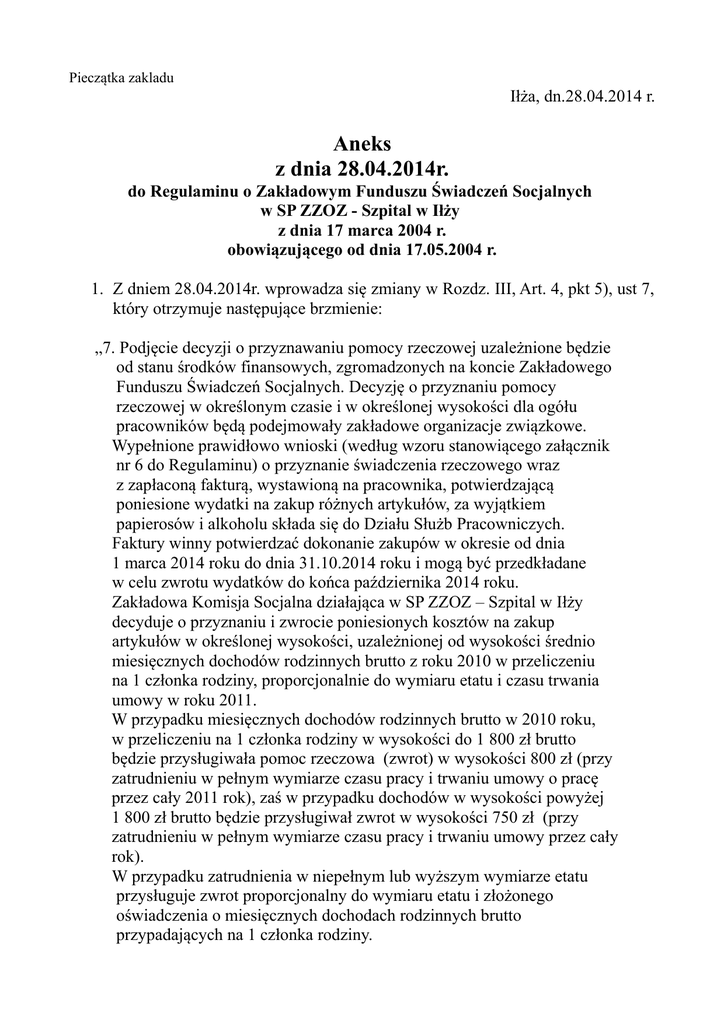 Pieczątka zakladu

Iłża, dn.28.04.2014 r.

Aneks
z dnia 28.04.2014r.
do Regulaminu o Zakładowym Funduszu Świadczeń Socjalnych
w SP ZZOZ - Szpital w Iłży
z dnia 17 marca 2004 r.
obowiązującego od dnia 17.05.2004 r.

1. Z dniem 28.04.2014r. wprowadza się zmiany w Rozdz. III, Art. 4, pkt 5), ust 7, który otrzymuje następujące brzmienie:

„7. Podjęcie decyzji o przyznawaniu pomocy rzeczowej uzależnione będzie od stanu środków finansowych, zgromadzonych na koncie Zakładowego Funduszu Świadczeń Socjalnych. Decyzję o przyznaniu pomocy rzeczowej w określonym czasie i w określonej wysokości dla ogółu pracowników będą podejmowały zakładowe organizacje związkowe.
Wypełnione prawidłowo wnioski (według wzoru stanowiącego załącznik nr 6 do Regulaminu) o przyznanie świadczenia rzeczowego wraz z zapłaconą fakturą, wystawioną na pracownika, potwierdzającą poniesione wydatki na zakup różnych artykułów, za wyjątkiem papierosów i alkoholu składa się do Działu Służb Pracowniczych.
Faktury winny potwierdzać dokonanie zakupów w okresie od dnia 1 marca 2014 roku do dnia 31.10.2014 roku i mogą być przedkładane w celu zwrotu wydatków do końca października 2014 roku.
Zakładowa Komisja Socjalna działająca w SP ZZOZ – Szpital w Iłży decyduje o przyznaniu i zwrocie poniesionych kosztów na zakup artykułów w określonej wysokości, uzależnionej od wysokości średnio miesięcznych dochodów rodzinnych brutto z roku 2010 w przeliczeniu na 1 członka rodziny, proporcjonalnie do wymiaru etatu i czasu trwania umowy w roku 2011.
W przypadku miesięcznych dochodów rodzinnych brutto w 2010 roku, w przeliczeniu na 1 członka rodziny w wysokości do 1 800 zł brutto będzie przysługiwała pomoc rzeczowa (zwrot) w wysokości 800 zł (przy zatrudnieniu w pełnym wymiarze czasu pracy i trwaniu umowy o pracę przez cały 2011 rok), zaś w przypadku dochodów w wysokości powyżej 1 800 zł brutto będzie przysługiwał zwrot w wysokości 750 zł (przy zatrudnieniu w pełnym wymiarze czasu pracy i trwaniu umowy przez cały rok).
W przypadku zatrudnienia w niepełnym lub wyższym wymiarze etatu przysługuje zwrot proporcjonalny do wymiaru etatu i złożonego oświadczenia o miesięcznych dochodach rodzinnych brutto przypadających na 1 członka rodziny.